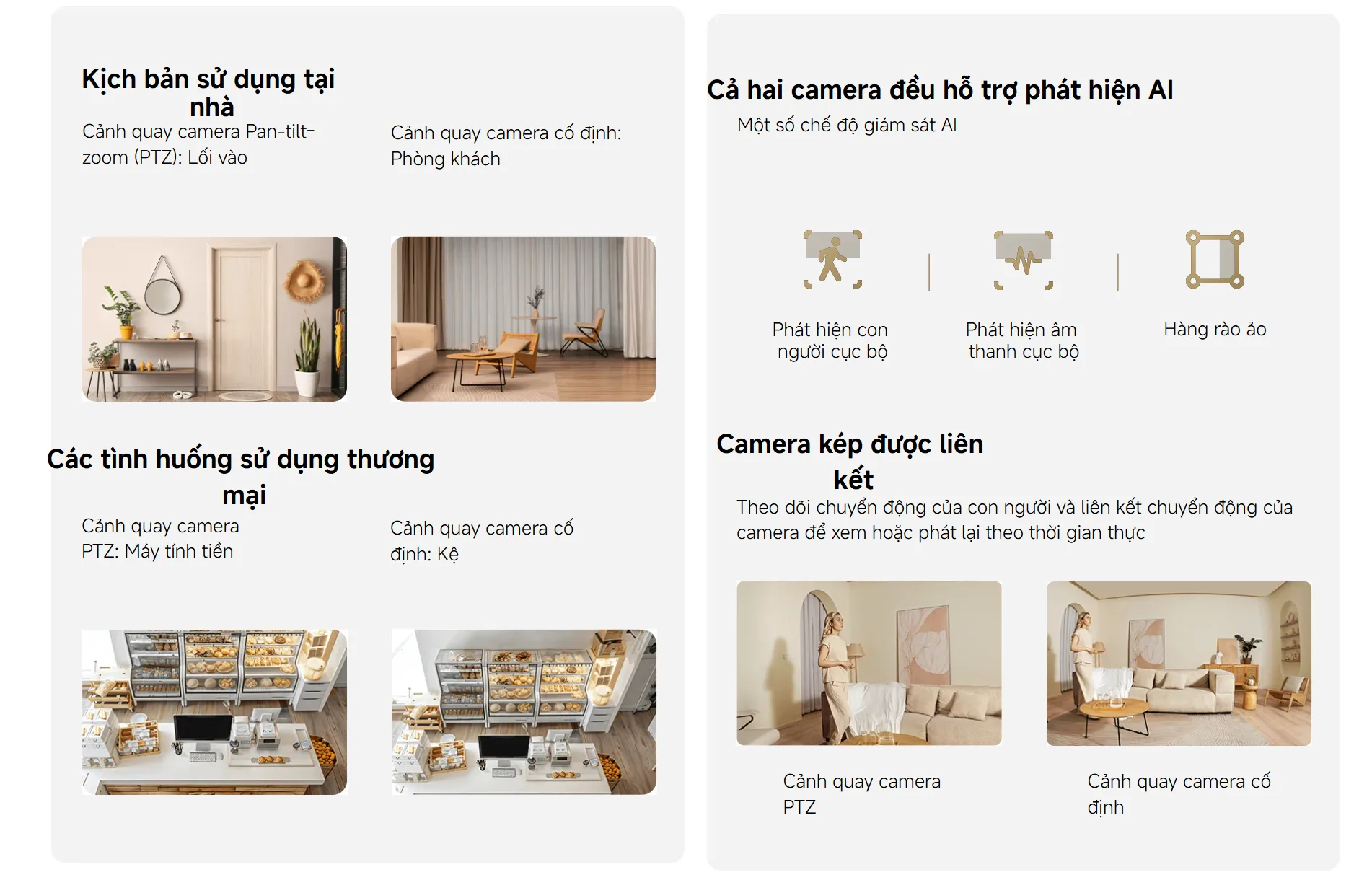 Kịch bản sử dụng tại nhà

Cảnh quay camera Pan-tilt-zoom (PTZ): Lối vào

Cảnh quay camera cố định: Phòng khách

Các tình huống sử dụng thương mại

Cảnh quay camera PTZ: Máy tính tiền

Cảnh quay camera cố định: Kệ

Cả hai camera đều hỗ trợ phát hiện AI

Một số chế độ giám sát AI

Phát hiện con người cục bộ

Phát hiện âm thanh cục bộ

Hàng rào ảo

Camera kép được liên kết

Theo dõi chuyển động của con người và liên kết chuyển động của camera để xem hoặc phát lại theo thời gian thực

Cảnh quay camera PTZ

Cảnh quay camera cố định